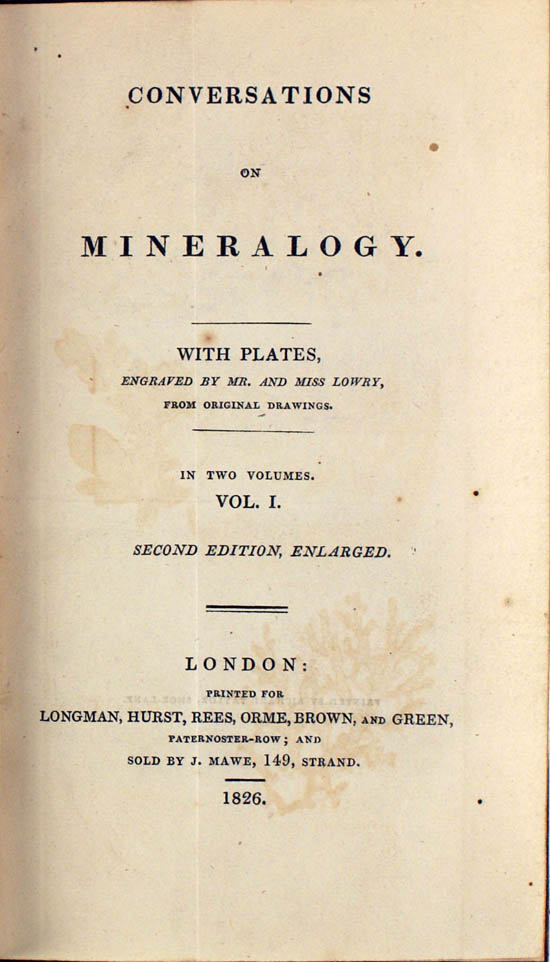 CONVERSATIONS

ON

MINERALOGY.

WITH PLATES,

ENGRAVED BY MR. AND MISS LOWRY,

FROM ORIGINAL DRAWINGS.

IN TWO VOLUMES.

VOL. I.

SECOND EDITION, ENLARGED.

LONDON:

PRINTED FOR

LONGMAN, HURST, REES, ORME, BROWN, AND GREEN,

PATERNOSTER-ROW; AND

SOLD BY J. MAWE, 149, STRAND.

1826.